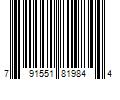 7 91551 81984 4